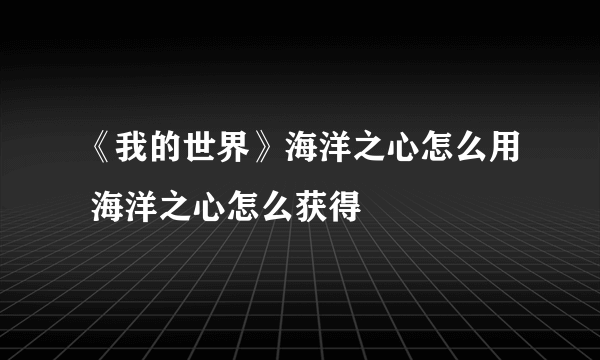 《我的世界》海洋之心怎么用
海洋之心怎么获得